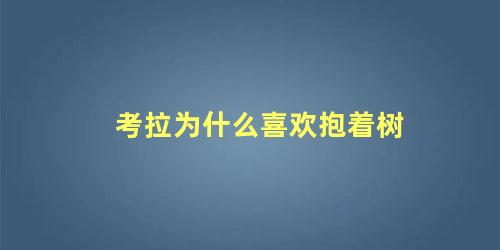 考拉为什么喜欢抱着树